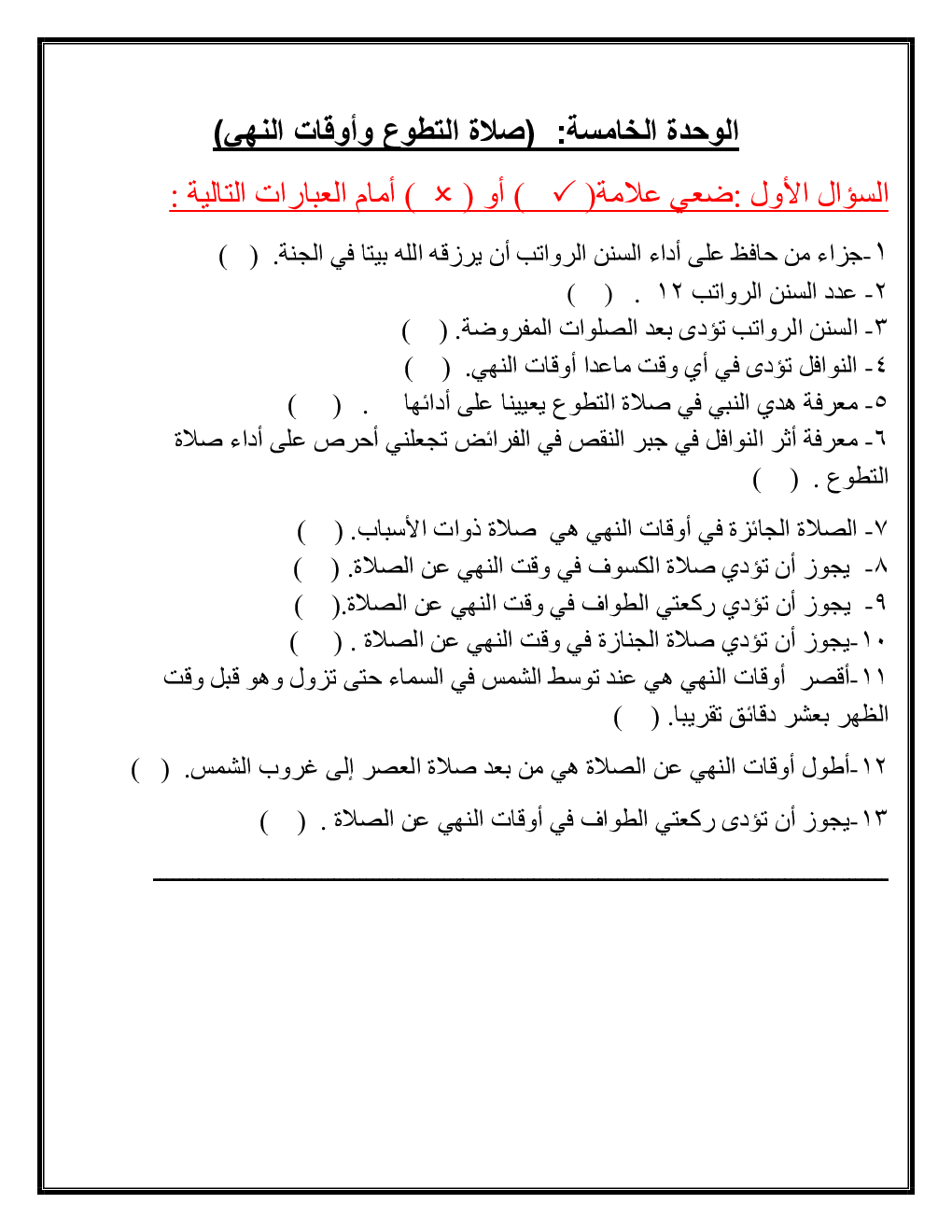 الوحدة الخامسة: (صلاة التطوع وأوقات النهى)

السؤال الأول :ضعي علامة( ✓ ) أو ( × ) أمام العبارات التالية :

١-جزاء من حافظ على أداء السنن الرواتب أن يرزقه الله بيتا في الجنة. ( )
٢- عدد السنن الرواتب ١٢ . ( )
٣- السنن الرواتب تؤدى بعد الصلوات المفروضة. ( )
٤- النوافل تؤدى في أي وقت ماعدا أوقات النهي. ( )
٥- معرفة هدي النبي في صلاة التطوع يعيينا على أدائها . ( )
٦- معرفة أثر النوافل في جبر النقص في الفرائض تجعلني أحرص على أداء صلاة التطوع . ( )
٧- الصلاة الجائزة في أوقات النهي هي صلاة ذوات الأسباب. ( )
٨- يجوز أن تؤدي صلاة الكسوف في وقت النهي عن الصلاة. ( )
٩- يجوز أن تؤدي ركعتي الطواف في وقت النهي عن الصلاة.( )
١٠-يجوز أن تؤدي صلاة الجنازة في وقت النهي عن الصلاة . ( )
١١-أقصر أوقات النهي هي عند توسط الشمس في السماء حتى تزول وهو قبل وقت الظهر بعشر دقائق تقريبا. ( )
١٢-أطول أوقات النهي عن الصلاة هي من بعد صلاة العصر إلى غروب الشمس. ( )
١٣-يجوز أن تؤدى ركعتي الطواف في أوقات النهي عن الصلاة . ( )